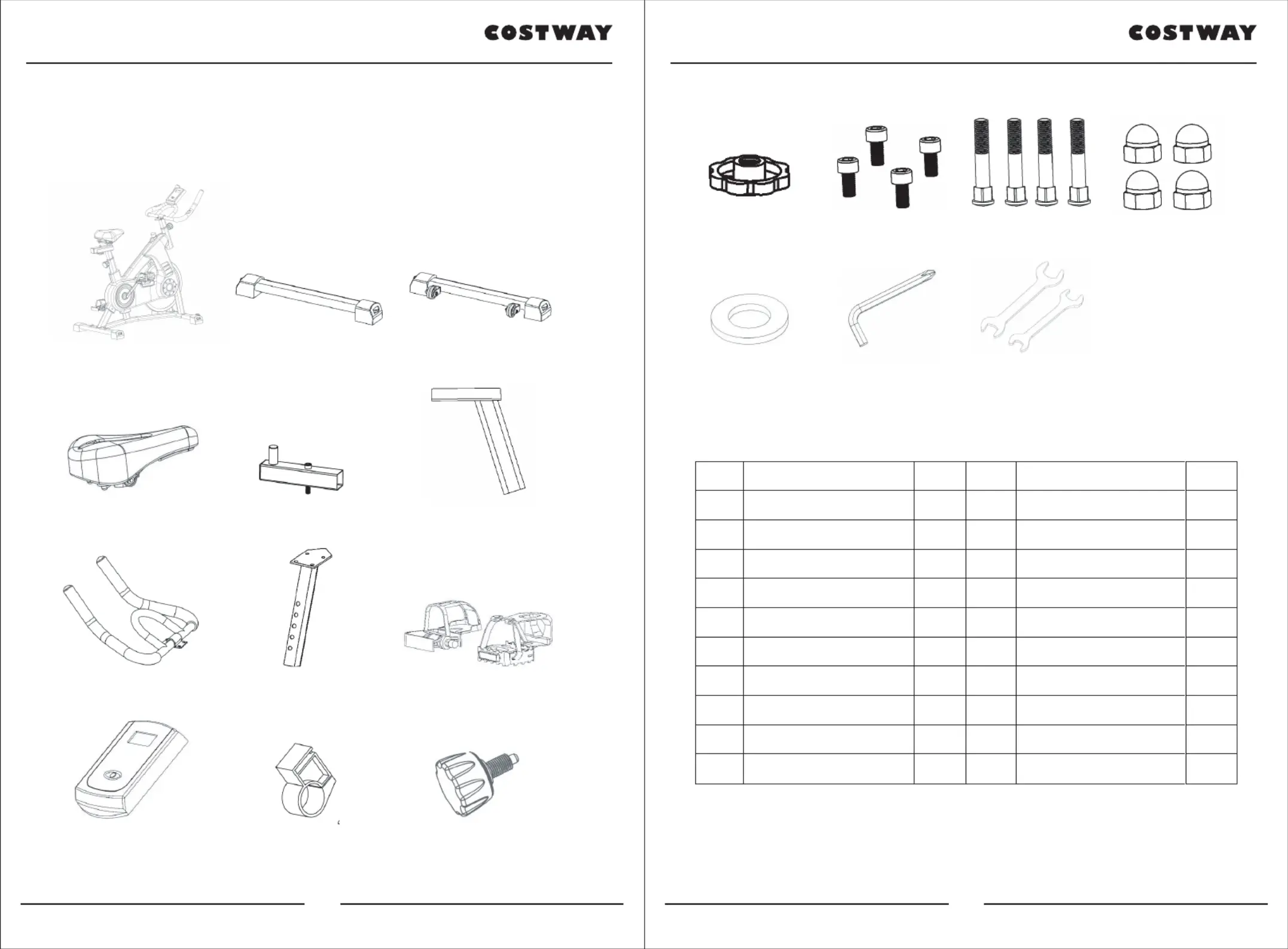 COSTWAY

COSTWAY